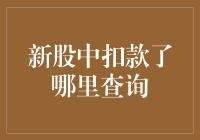 新股中扣款了
哪里查询